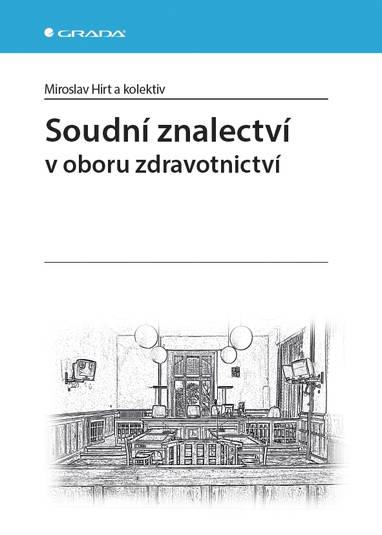 GRADA

Miroslav Hirt a kolektiv

Soudní znalectví
v oboru zdravotnictví